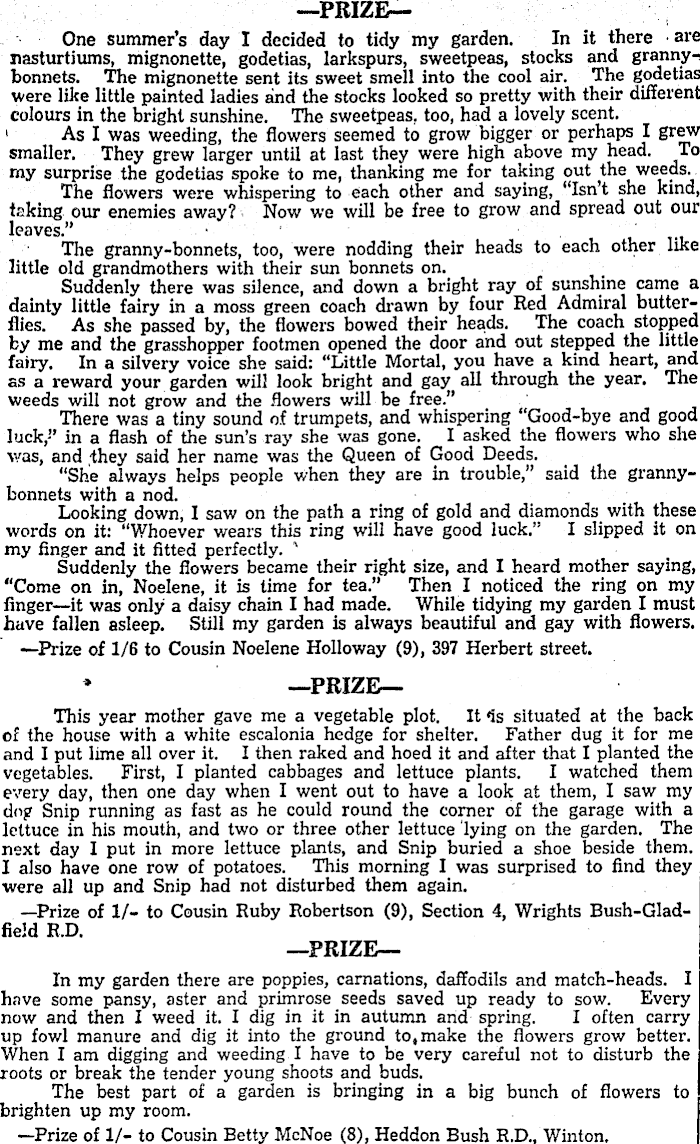 —PRIZE—

One summer's day I decided to tidy my garden. In it there are nasturtiums, mignonette, godetias, larkspurs, sweetpeas, stocks and granny-bonnets. The mignonette sent its sweet smell into the cool air. The godetias were like little painted ladies and the stocks looked so pretty with their different colours in the bright sunshine. The sweetpeas, too, had a lovely scent.

As I was weeding, the flowers seemed to grow bigger or perhaps I grew smaller. They grew larger until at last they were high above my head. To my surprise the godetias spoke to me, thanking me for taking out the weeds.

The flowers were whispering to each other and saying, "Isn't she kind, taking our enemies away? Now we will be free to grow and spread out our leaves."

The granny-bonnets, too, were nodding their heads to each other like little old grandmothers with their sun bonnets on.

Suddenly there was silence, and down a bright ray of sunshine came a dainty little fairy in a moss green coach drawn by four Red Admiral butterflies. As she passed by, the flowers bowed their heads. The coach stopped by me and the grasshopper footmen opened the door and out stepped the little fairy. In a silvery voice she said: "Little Mortal, you have a kind heart, and as a reward your garden will look bright and gay all through the year. The weeds will not grow and the flowers will be free."

There was a tiny sound of trumpets, and whispering "Good-bye and good luck," in a flash of the sun's ray she was gone. I asked the flowers who she was, and they said her name was the Queen of Good Deeds.

"She always helps people when they are in trouble," said the granny-bonnets with a nod.

Looking down, I saw on the path a ring of gold and diamonds with these words on it: "Whoever wears this ring will have good luck." I slipped it on my finger and it fitted perfectly.

Suddenly the flowers became their right size, and I heard mother saying, "Come on in, Noelene, it is time for tea." Then I noticed the ring on my finger—it was only a daisy chain I had made. While tidying my garden I must have fallen asleep. Still my garden is always beautiful and gay with flowers.

—Prize of 1/6 to Cousin Noelene Holloway (9), 397 Herbert street.

—PRIZE—

This year mother gave me a vegetable plot. It is situated at the back of the house with a white escalonia hedge for shelter. Father dug it for me and I put lime all over it. I then raked and hoed it and after that I planted the vegetables. First, I planted cabbages and lettuce plants. I watched them every day, then one day when I went out to have a look at them, I saw my dog Snip running as fast as he could round the corner of the garage with a lettuce in his mouth, and two or three other lettuce lying on the garden. The next day I put in more lettuce plants, and Snip buried a shoe beside them. I also have one row of potatoes. This morning I was surprised to find they were all up and Snip had not disturbed them again.

—Prize of 1/- to Cousin Ruby Robertson (9), Section 4, Wrights Bush-Gladfield R.D.

—PRIZE—

In my garden there are poppies, carnations, daffodils and match-heads. I have some pansy, aster and primrose seeds saved up ready to sow. Every now and then I weed it. I dig in it in autumn and spring. I often carry up fowl manure and dig it into the ground to make the flowers grow better. When I am digging and weeding I have to be very careful not to disturb the roots or break the tender young shoots and buds.

The best part of a garden is bringing in a big bunch of flowers to brighten up my room.

—Prize of 1/- to Cousin Betty McNoe (8), Heddon Bush R.D., Winton.